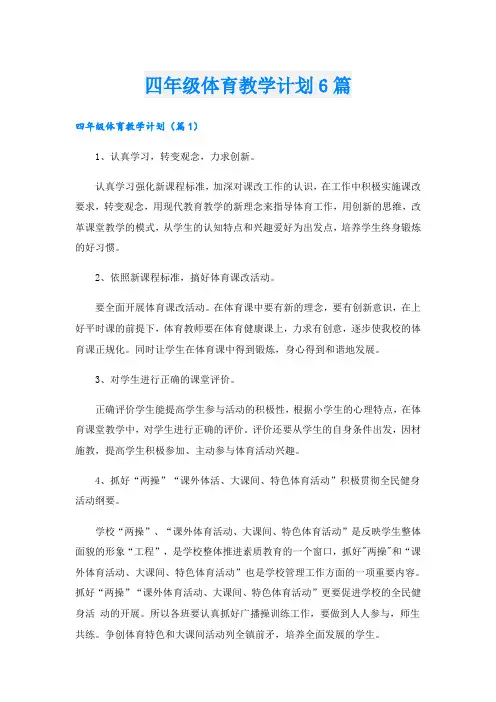 四年级体育教学计划6篇

四年级体育教学计划（篇1）

1、认真学习，转变观念，力求创新。

认真学习强化新课程标准，加深对课改工作的认识，在工作中积极实施课改要求，转变观念，用现代教育教学的新理念来指导体育工作，用创新的思维，改革课堂教学的模式，从学生的认知特点和兴趣爱好为出发点，培养学生终身锻炼的好习惯。

2、依照新课程标准，搞好体育课改活动。

要全面开展体育课改活动。在体育课中要有新的理念，要有创新意识，在上好平时课的前提下，体育教师要在体育健康课上，力求有创意，逐步使我校的体育课正规化。同时让学生在体育课中得到锻炼，身心得到和谐地发展。

3、对学生进行正确的课堂评价。

正确评价学生能提高学生参与活动的积极性，根据小学生的心理特点，在体育课堂教学中，对学生进行正确的评价。评价还要从学生的自身条件出发，因材施教，提高学生积极参加、主动参与体育活动兴趣。

4、抓好“两操”“课外体活、大课间、特色体育活动”积极贯彻全民健身活动纲要。

学校“两操”、“课外体育活动、大课间、特色体育活动”是反映学生整体面貌的形象“工程”，是学校整体推进素质教育的一个窗口，抓好"两操"和“课外体育活动、大课间、特色体育活动”也是学校管理工作方面的一项重要内容。抓好“两操”“课外体育活动、大课间、特色体育活动”更要促进学校的全民健身活 动的开展。所以各班要认真抓好广播操训练工作，要做到人人参与，师生共练。争创体育特色和大课间活动列全镇前矛，培养全面发展的学生。